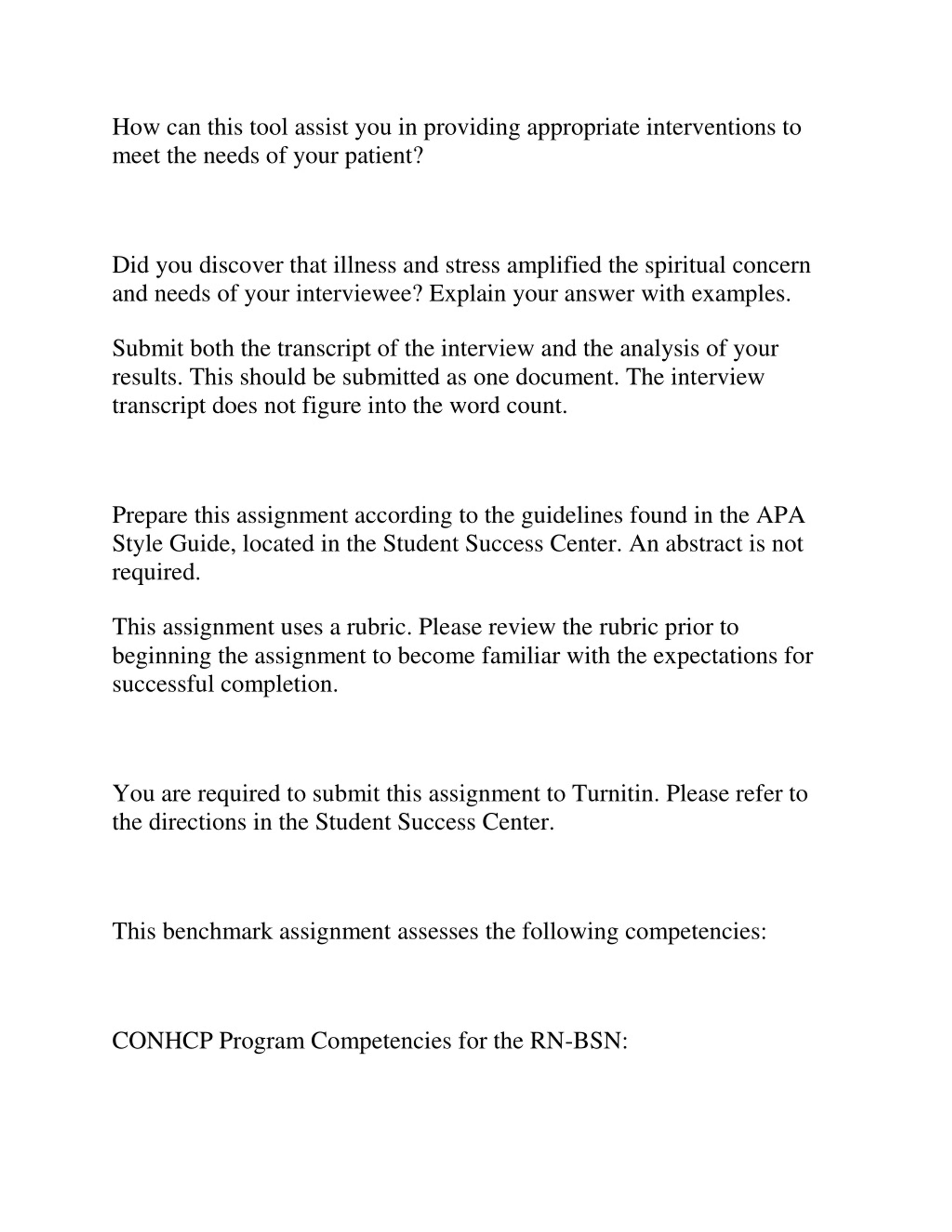 How can this tool assist you in providing appropriate interventions to meet the needs of your patient?

Did you discover that illness and stress amplified the spiritual concern and needs of your interviewee? Explain your answer with examples.

Submit both the transcript of the interview and the analysis of your results. This should be submitted as one document. The interview transcript does not figure into the word count.

Prepare this assignment according to the guidelines found in the APA Style Guide, located in the Student Success Center. An abstract is not required.

This assignment uses a rubric. Please review the rubric prior to beginning the assignment to become familiar with the expectations for successful completion.

You are required to submit this assignment to Turnitin. Please refer to the directions in the Student Success Center.

This benchmark assignment assesses the following competencies:

CONHCP Program Competencies for the RN-BSN: